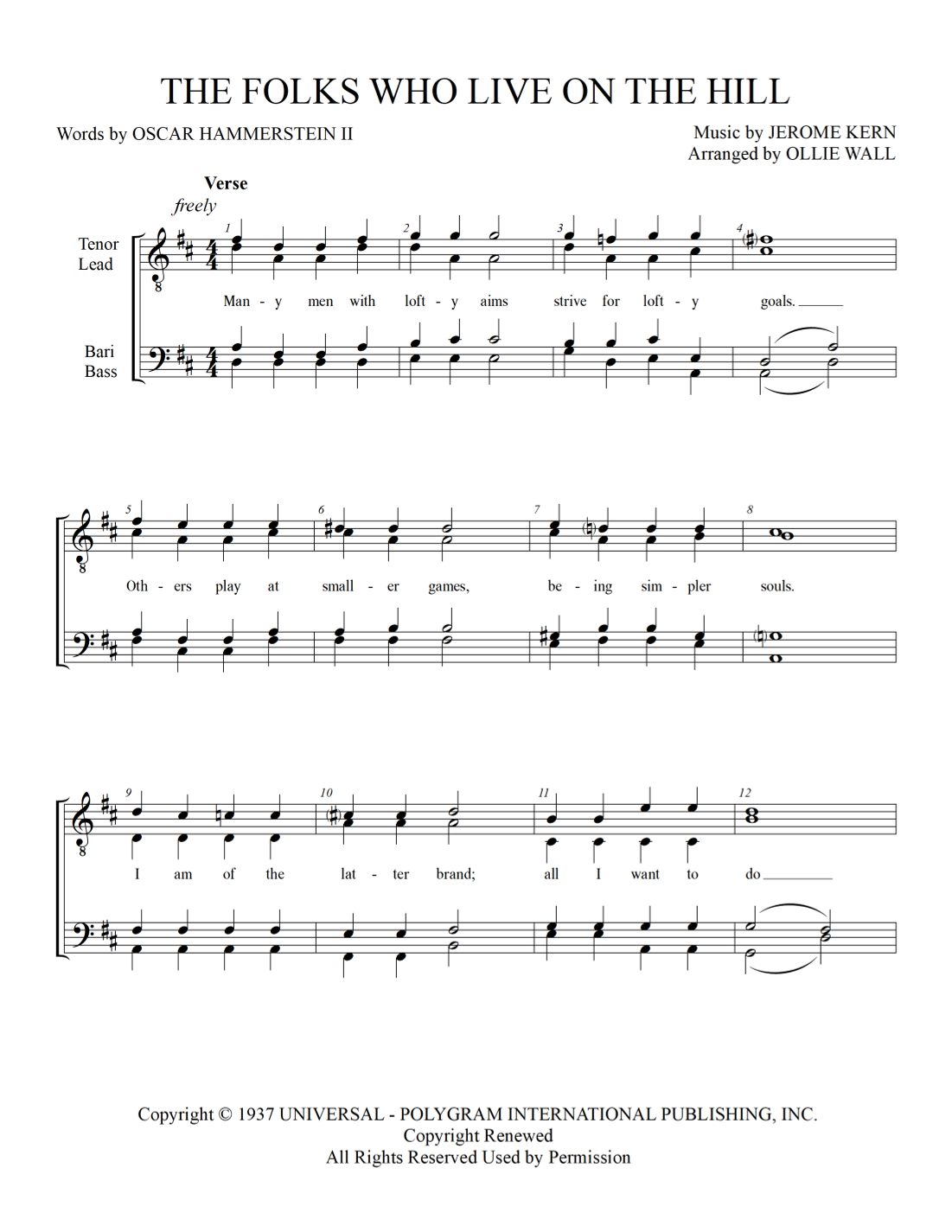 THE FOLKS WHO LIVE ON THE HILL

Words by OSCAR HAMMERSTEIN II

Music by JEROME KERN
Arranged by OLLIE WALL

Verse
freely

Tenor
Lead

Bari
Bass

1 2 3 4

Man - y men with loft - y aims strive for loft - y goals.

5 6 7 8

Oth - ers play at small - er games, be - ing sim - pler souls.

9 10 11 12

I am of the lat - ter brand; all I want to do

Copyright © 1937 UNIVERSAL - POLYGRAM INTERNATIONAL PUBLISHING, INC.
Copyright Renewed
All Rights Reserved Used by Permission